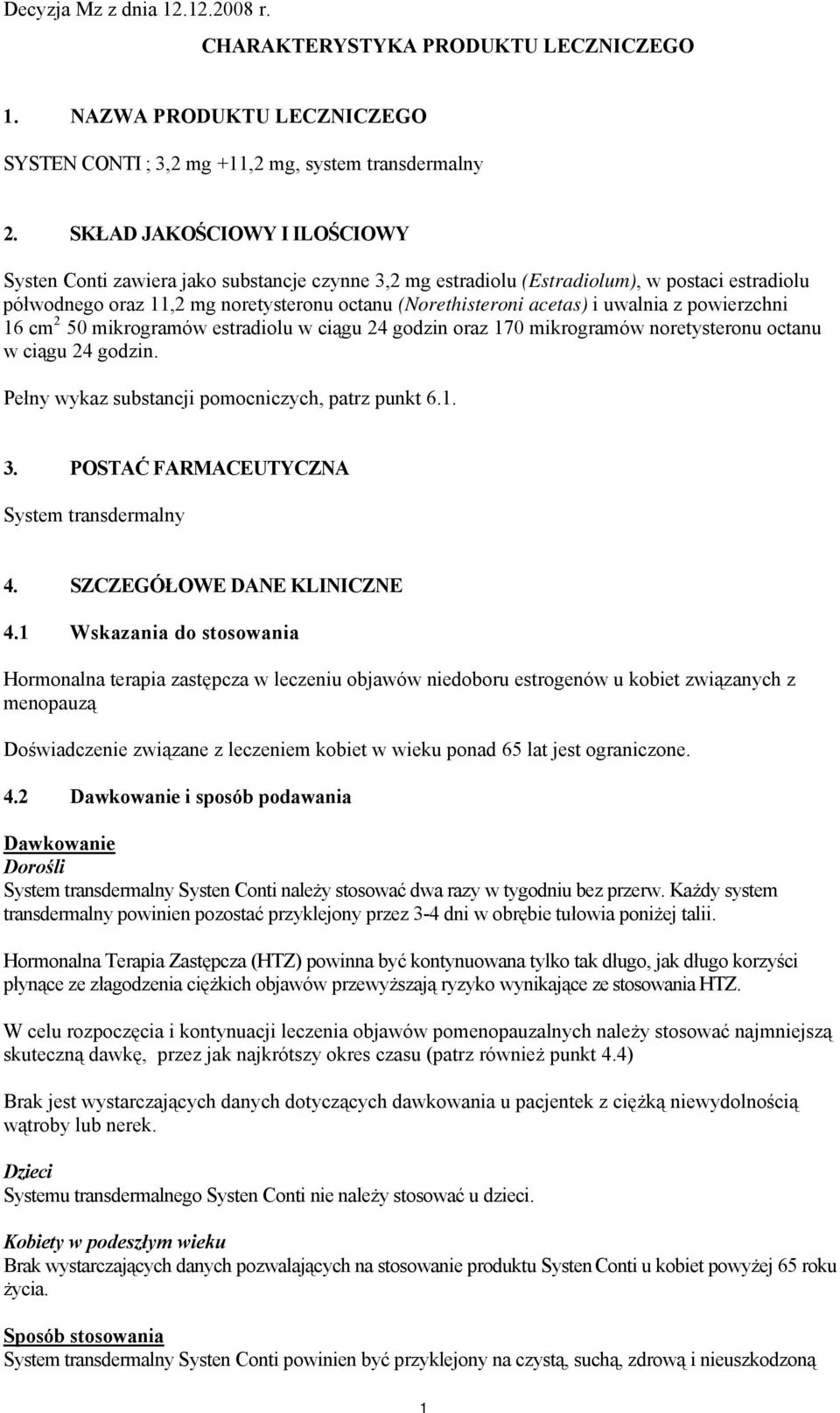 Decyzja Mz z dnia 12.12.2008 r.

CHARAKTERYSTYKA PRODUKTU LECZNICZEGO

1. NAZWA PRODUKTU LECZNICZEGO

SYSTEN CONTI ; 3,2 mg +11,2 mg, system transdermalny

2. SKŁAD JAKOŚCIOWY I ILOŚCIOWY

Systen Conti zawiera jako substancje czynne 3,2 mg estradiolu (Estradiolum), w postaci estradiolu półwodnego oraz 11,2 mg noretysteronu octanu (Norethisteroni acetas) i uwalnia z powierzchni 16 cm$^2$ 50 mikrogramów estradiolu w ciągu 24 godzin oraz 170 mikrogramów noretysteronu octanu w ciągu 24 godzin.

Pełny wykaz substancji pomocniczych, patrz punkt 6.1.

3. POSTAĆ FARMACEUTYCZNA

System transdermalny

4. SZCZEGÓŁOWE DANE KLINICZNE

4.1 Wskazania do stosowania

Hormonalna terapia zastępcza w leczeniu objawów niedoboru estrogenów u kobiet związanych z menopauzą

Doświadczenie związane z leczeniem kobiet w wieku ponad 65 lat jest ograniczone.

4.2 Dawkowanie i sposób podawania

Dawkowanie
Dorośli
System transdermalny Systen Conti należy stosować dwa razy w tygodniu bez przerw. Każdy system transdermalny powinien pozostać przyklejony przez 3-4 dni w obrębie tułowia poniżej talii.

Hormonalna Terapia Zastępcza (HTZ) powinna być kontynuowana tylko tak długo, jak długo korzyści płynące ze złagodzenia ciężkich objawów przewyższają ryzyko wynikające ze stosowania HTZ.

W celu rozpoczęcia i kontynuacji leczenia objawów pomenopauzalnych należy stosować najmniejszą skuteczną dawkę, przez jak najkrótszy okres czasu (patrz również punkt 4.4)

Brak jest wystarczających danych dotyczących dawkowania u pacjentek z ciężką niewydolnością wątroby lub nerek.

Dzieci
Systemu transdermalnego Systen Conti nie należy stosować u dzieci.

Kobiety w podeszłym wieku
Brak wystarczających danych pozwalających na stosowanie produktu Systen Conti u kobiet powyżej 65 roku życia.

Sposób stosowania
System transdermalny Systen Conti powinien być przyklejony na czystą, suchą, zdrową i nieuszkodzoną

1